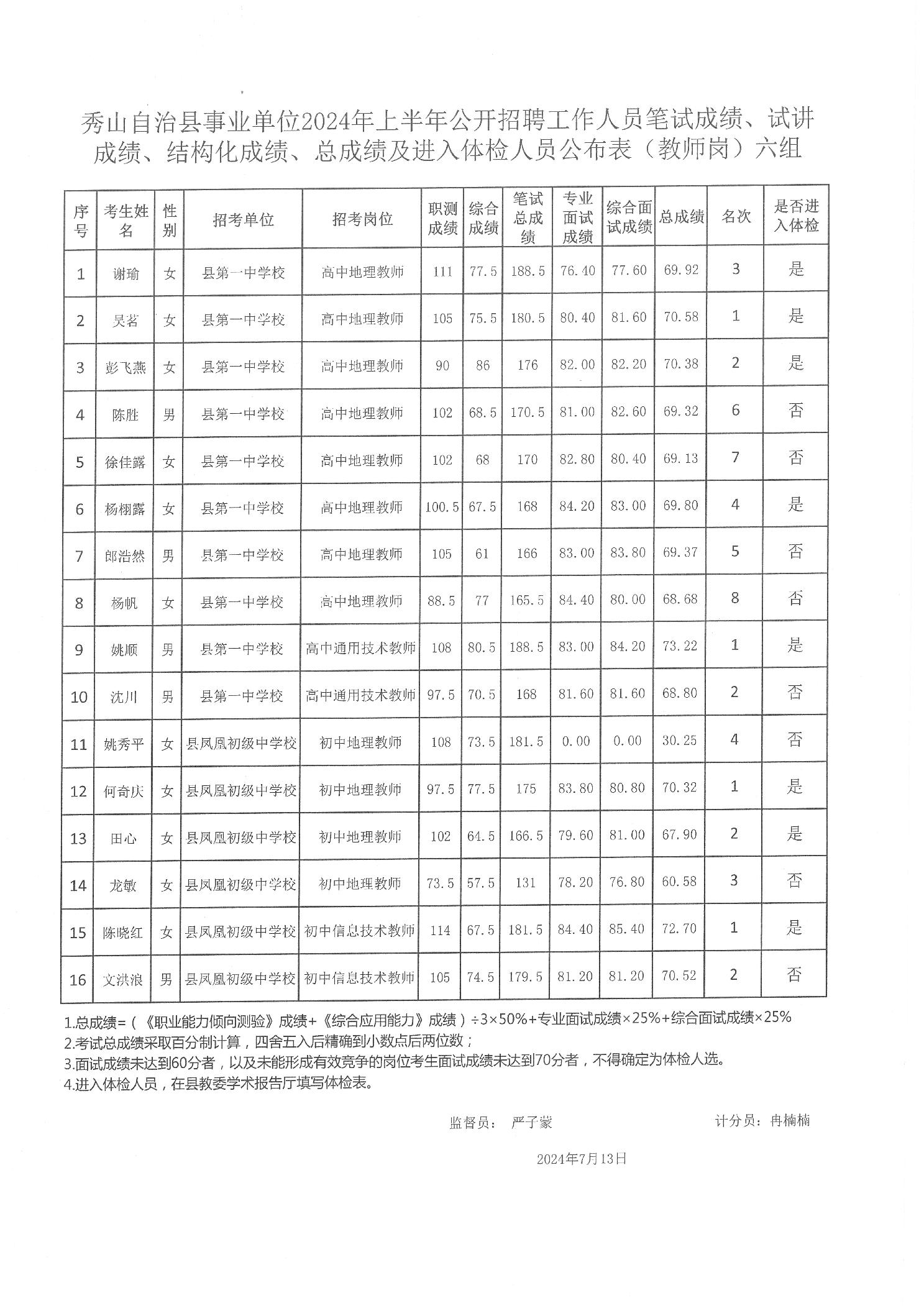 秀山自治县事业单位2024年上半年公开招聘工作人员笔试成绩、试讲成绩、结构化成绩、总成绩及进入体检人员公布表（教师岗）六组

| 序号 | 考生姓名 | 性别 | 招考单位 | 招考岗位 | 职测成绩 | 综合成绩 | 笔试总成绩 | 专业面试成绩 | 综合面试成绩 | 总成绩 | 名次 | 是否进入体检 |
|---|---|---|---|---|---|---|---|---|---|---|---|---|
| 1 | 谢瑜 | 女 | 县第一中学校 | 高中地理教师 | 111 | 77.5 | 188.5 | 76.40 | 77.60 | 69.92 | 3 | 是 |
| 2 | 吴茗 | 女 | 县第一中学校 | 高中地理教师 | 105 | 75.5 | 180.5 | 80.40 | 81.60 | 70.58 | 1 | 是 |
| 3 | 彭飞燕 | 女 | 县第一中学校 | 高中地理教师 | 90 | 86 | 176 | 82.00 | 82.20 | 70.38 | 2 | 是 |
| 4 | 陈胜 | 男 | 县第一中学校 | 高中地理教师 | 102 | 68.5 | 170.5 | 81.00 | 82.60 | 69.32 | 6 | 否 |
| 5 | 徐佳露 | 女 | 县第一中学校 | 高中地理教师 | 102 | 68 | 170 | 82.80 | 80.40 | 69.13 | 7 | 否 |
| 6 | 杨栩露 | 女 | 县第一中学校 | 高中地理教师 | 100.5 | 67.5 | 168 | 84.20 | 83.00 | 69.80 | 4 | 是 |
| 7 | 郎浩然 | 男 | 县第一中学校 | 高中地理教师 | 105 | 61 | 166 | 83.00 | 83.80 | 69.37 | 5 | 否 |
| 8 | 杨帆 | 女 | 县第一中学校 | 高中地理教师 | 88.5 | 77 | 165.5 | 84.40 | 80.00 | 68.68 | 8 | 否 |
| 9 | 姚顺 | 男 | 县第一中学校 | 高中通用技术教师 | 108 | 80.5 | 188.5 | 83.00 | 84.20 | 73.22 | 1 | 是 |
| 10 | 沈川 | 男 | 县第一中学校 | 高中通用技术教师 | 97.5 | 70.5 | 168 | 81.60 | 81.60 | 68.80 | 2 | 否 |
| 11 | 姚秀平 | 女 | 县凤凰初级中学校 | 初中地理教师 | 108 | 73.5 | 181.5 | 0.00 | 0.00 | 30.25 | 4 | 否 |
| 12 | 何奇庆 | 女 | 县凤凰初级中学校 | 初中地理教师 | 97.5 | 77.5 | 175 | 83.80 | 80.80 | 70.32 | 1 | 是 |
| 13 | 田心 | 女 | 县凤凰初级中学校 | 初中地理教师 | 102 | 64.5 | 166.5 | 79.60 | 81.00 | 67.90 | 2 | 是 |
| 14 | 龙敏 | 女 | 县凤凰初级中学校 | 初中地理教师 | 73.5 | 57.5 | 131 | 78.20 | 76.80 | 60.58 | 3 | 否 |
| 15 | 陈晓红 | 女 | 县凤凰初级中学校 | 初中信息技术教师 | 114 | 67.5 | 181.5 | 84.40 | 85.40 | 72.70 | 1 | 是 |
| 16 | 文洪浪 | 男 | 县凤凰初级中学校 | 初中信息技术教师 | 105 | 74.5 | 179.5 | 81.20 | 81.20 | 70.52 | 2 | 否 |

1.总成绩=（《职业能力倾向测验》成绩+《综合应用能力》成绩）÷3×50%+专业面试成绩×25%+综合面试成绩×25%
2.考试总成绩采取百分制计算，四舍五入后精确到小数点后两位数；
3.面试成绩未达到60分者，以及未能形成有效竞争的岗位考生面试成绩未达到70分者，不得确定为体检人选。
4.进入体检人员，在县教委学术报告厅填写体检表。

监督员： 严子蒙 计分员：冉楠楠

2024年7月13日